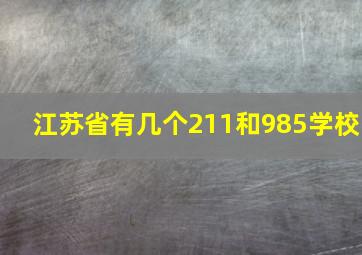 江苏省有几个211和985学校